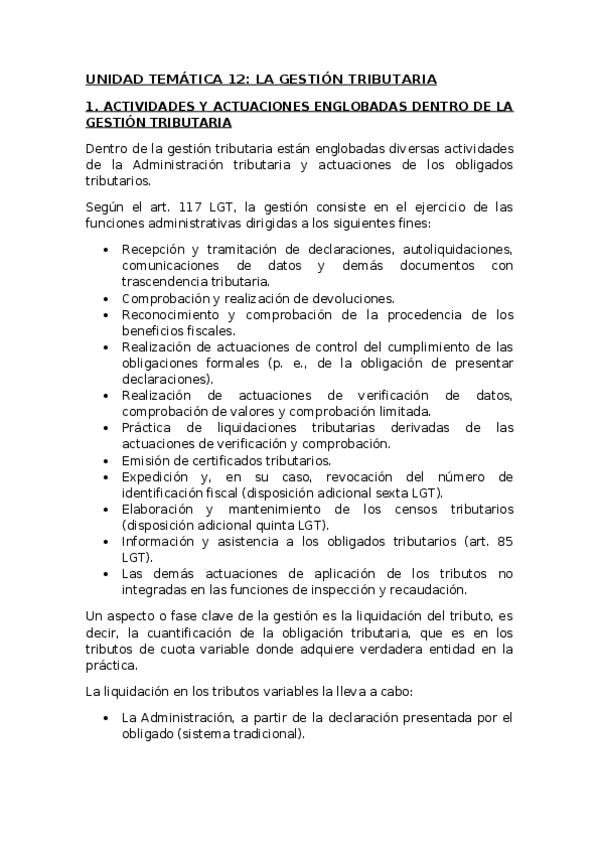 UNIDAD TEMÁTICA 12: LA GESTIÓN TRIBUTARIA

1. ACTIVIDADES Y ACTUACIONES ENGLOBADAS DENTRO DE LA GESTIÓN TRIBUTARIA

Dentro de la gestión tributaria están englobadas diversas actividades de la Administración tributaria y actuaciones de los obligados tributarios.

Según el art. 117 LGT, la gestión consiste en el ejercicio de las funciones administrativas dirigidas a los siguientes fines:

• Recepción y tramitación de declaraciones, autoliquidaciones, comunicaciones de datos y demás documentos con trascendencia tributaria.
• Comprobación y realización de devoluciones.
• Reconocimiento y comprobación de la procedencia de los beneficios fiscales.
• Realización de actuaciones de control del cumplimiento de las obligaciones formales (p. e., de la obligación de presentar declaraciones).
• Realización de actuaciones de verificación de datos, comprobación de valores y comprobación limitada.
• Práctica de liquidaciones tributarias derivadas de las actuaciones de verificación y comprobación.
• Emisión de certificados tributarios.
• Expedición y, en su caso, revocación del número de identificación fiscal (disposición adicional sexta LGT).
• Elaboración y mantenimiento de los censos tributarios (disposición adicional quinta LGT).
• Información y asistencia a los obligados tributarios (art. 85 LGT).
• Las demás actuaciones de aplicación de los tributos no integradas en las funciones de inspección y recaudación.

Un aspecto o fase clave de la gestión es la liquidación del tributo, es decir, la cuantificación de la obligación tributaria, que es en los tributos de cuota variable donde adquiere verdadera entidad en la práctica.

La liquidación en los tributos variables la lleva a cabo:

• La Administración, a partir de la declaración presentada por el obligado (sistema tradicional).